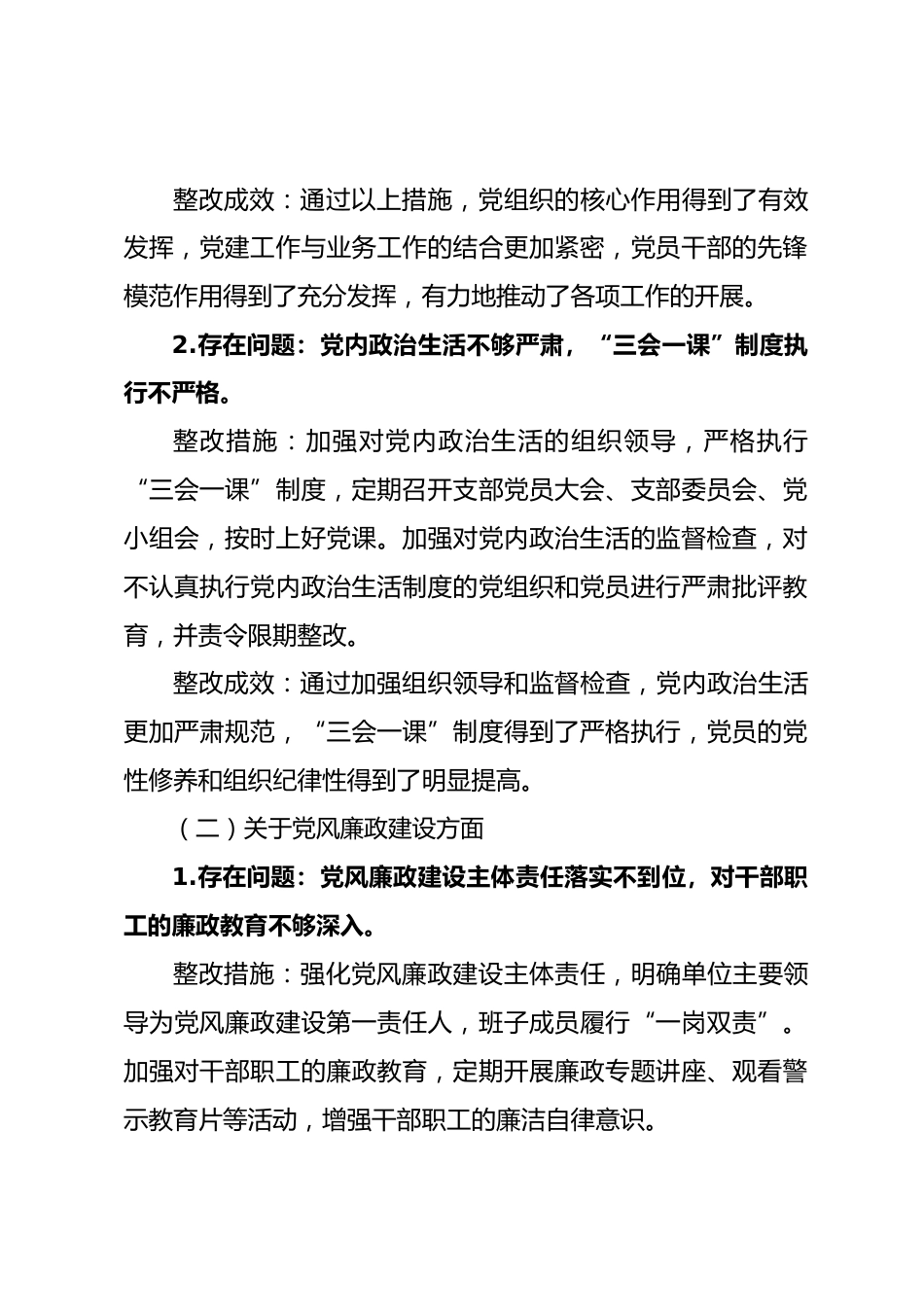 整改成效：通过以上措施，党组织的核心作用得到了有效发挥，党建工作与业务工作的结合更加紧密，党员干部的先锋模范作用得到了充分发挥，有力地推动了各项工作的开展。

2.存在问题：党内政治生活不够严肃，“三会一课”制度执行不严格。

整改措施：加强对党内政治生活的组织领导，严格执行“三会一课”制度，定期召开支部党员大会、支部委员会、党小组会，按时上好党课。加强对党内政治生活的监督检查，对不认真执行党内政治生活制度的党组织和党员进行严肃批评教育，并责令限期整改。

整改成效：通过加强组织领导和监督检查，党内政治生活更加严肃规范，“三会一课”制度得到了严格执行，党员的党性修养和组织纪律性得到了明显提高。

（二）关于党风廉政建设方面

1.存在问题：党风廉政建设主体责任落实不到位，对干部职工的廉政教育不够深入。

整改措施：强化党风廉政建设主体责任，明确单位主要领导为党风廉政建设第一责任人，班子成员履行“一岗双责”。加强对干部职工的廉政教育，定期开展廉政专题讲座、观看警示教育片等活动，增强干部职工的廉洁自律意识。